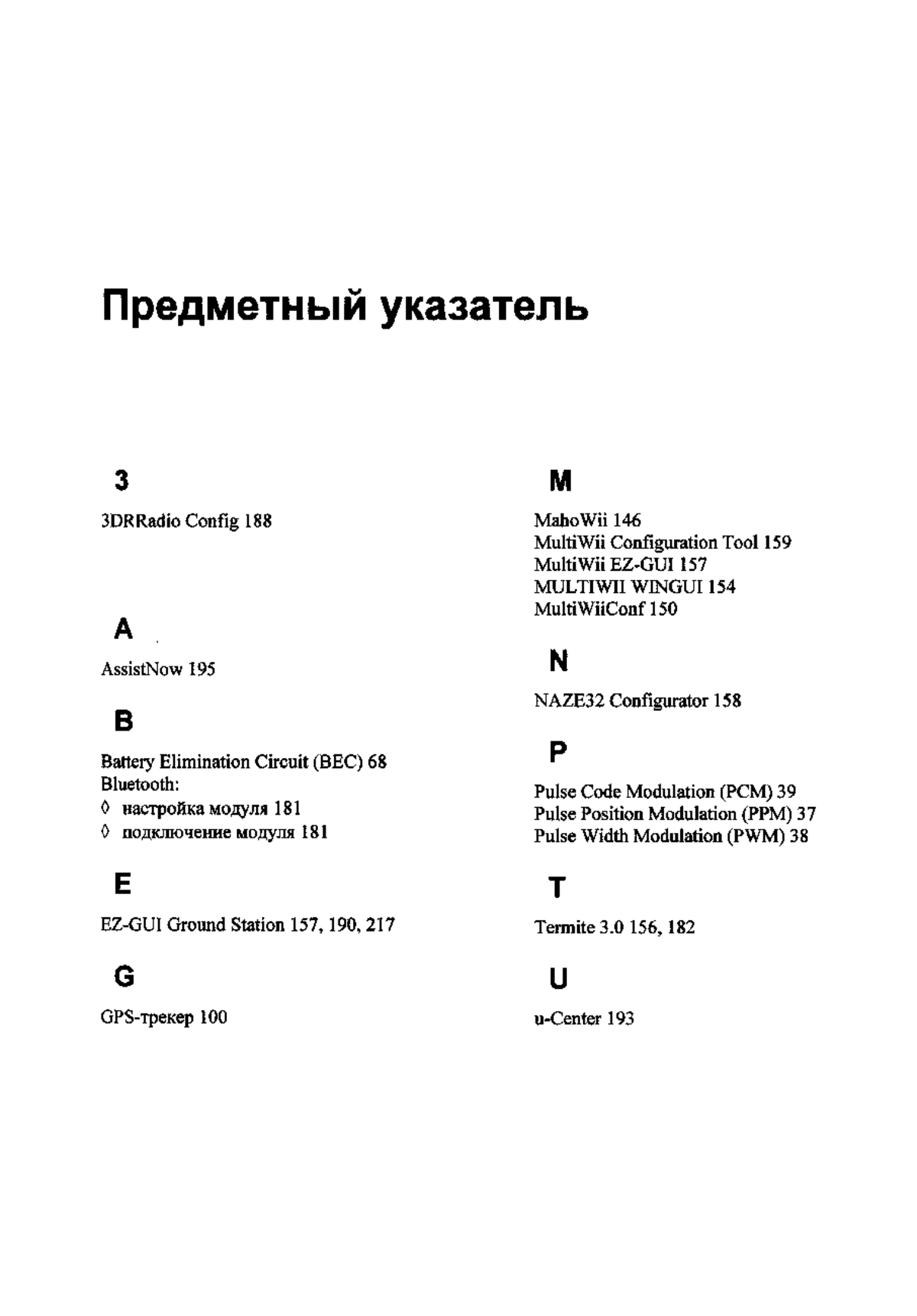 Предметный указатель

3

3DRRadio Config 188

A

AssistNow 195

B

Battery Elimination Circuit (BEC) 68
Bluetooth:
◊ настройка модуля 181
◊ подключение модуля 181

E

EZ-GUI Ground Station 157, 190, 217

G

GPS-трекер 100

M

MahoWii 146
MultiWii Configuration Tool 159
MultiWii EZ-GUI 157
MULTIWII WINGUI 154
MultiWiiConf 150

N

NAZE32 Configurator 158

P

Pulse Code Modulation (PCM) 39
Pulse Position Modulation (PPM) 37
Pulse Width Modulation (PWM) 38

T

Termite 3.0 156, 182

U

u-Center 193